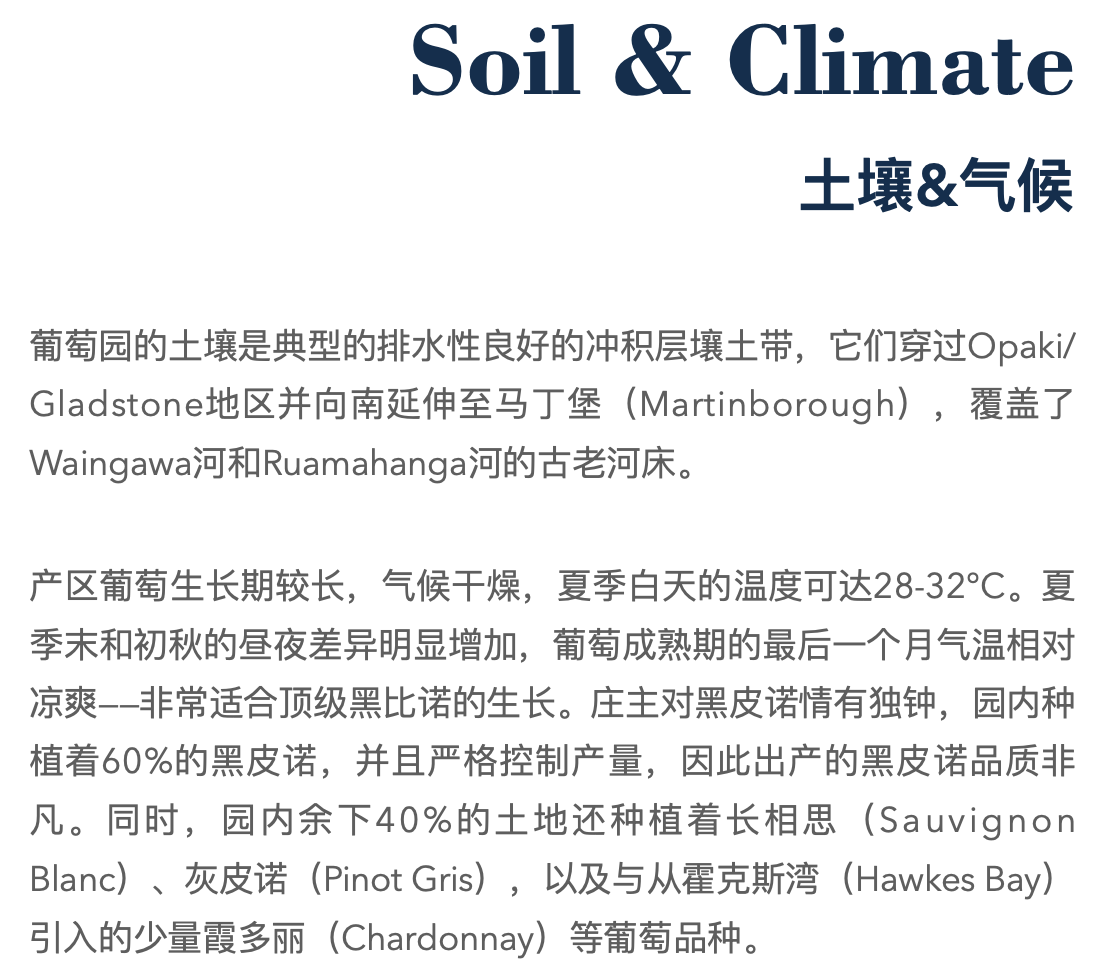 Soil & Climate

土壤&气候

葡萄园的土壤是典型的排水性良好的冲积层壤土带，它们穿过Opaki/Gladstone地区并向南延伸至马丁堡（Martinborough），覆盖了Waingawa河和Ruamahanga河的古老河床。

产区葡萄生长期较长，气候干燥，夏季白天的温度可达28-32°C。夏季末和初秋的昼夜差异明显增加，葡萄成熟期的最后一个月气温相对凉爽——非常适合顶级黑比诺的生长。庄主对黑皮诺情有独钟，园内种植着60%的黑皮诺，并且严格控制产量，因此出产的黑皮诺品质非凡。同时，园内余下40%的土地还种植着长相思（Sauvignon Blanc）、灰皮诺（Pinot Gris），以及与从霍克斯湾（Hawkes Bay）引入的少量霞多丽（Chardonnay）等葡萄品种。